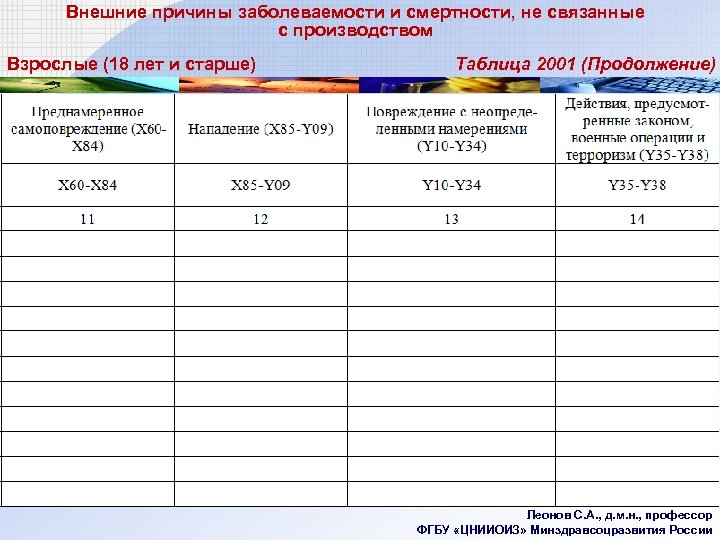 Внешние причины заболеваемости и смертности, не связанные с производством

Взрослые (18 лет и старше)

Таблица 2001 (Продолжение)

| Преднамеренное самоповреждение (X60-X84) | Нападение (X85-Y09) | Повреждение с неопределенными намерениями (Y10-Y34) | Действия, предусмотренные законом, военные операции и терроризм (Y35-Y38) |
|---|---|---|---|
| X60-X84 | X85-Y09 | Y10-Y34 | Y35-Y38 |
| 11 | 12 | 13 | 14 |
| | | | |
| | | | |
| | | | |
| | | | |
| | | | |
| | | | |
| | | | |
| | | | |
| | | | |
| | | | |
| | | | |

Леонов С.А., д.м.н., профессор
ФГБУ «ЦНИИОИЗ» Минздравсоцразвития России